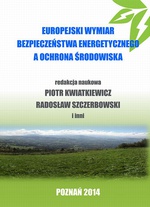 EUROPEJSKI WYMIAR BEZPIECZEŃSTWA ENERGETYCZNEGO A OCHRONA ŚRODOWISKA

redakcja naukowa

PIOTR KWIATKIEWICZ

RADOSŁAW SZCZERBOWSKI

i inni

POZNAŃ 2014